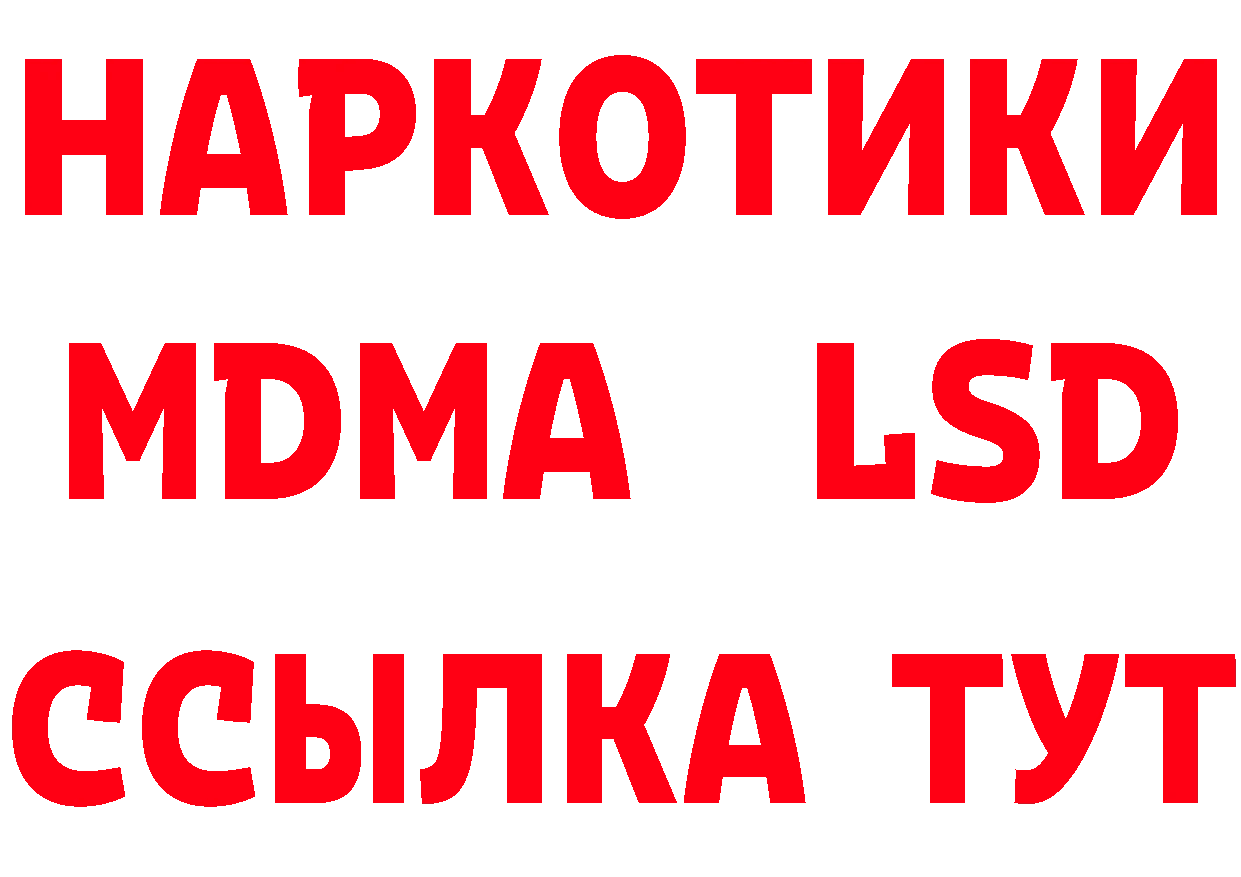 НАРКОТИКИ
MDMA LSD
ССЫЛКА ТУТ